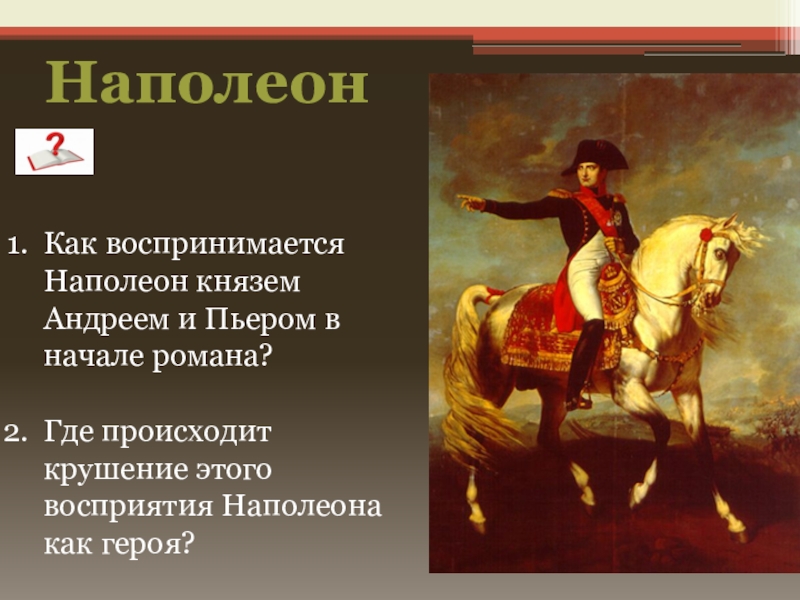 Наполеон

?

1. Как воспринимается Наполеон князем Андреем и Пьером в начале романа?

2. Где происходит крушение этого восприятия Наполеона как героя?